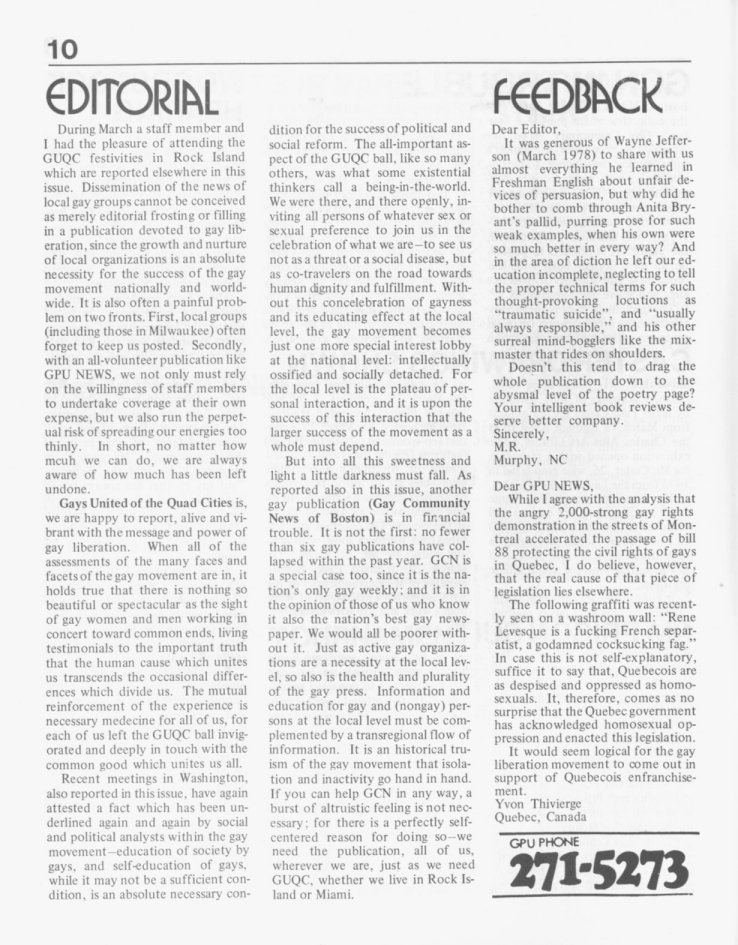 10

EDITORIAL

During March a staff member and I had the pleasure of attending the GUQC festivities in Rock Island which are reported elsewhere in this issue. Dissemination of the news of local gay groups cannot be conceived as merely editorial frosting or filling in a publication devoted to gay liberation, since the growth and nurture of local organizations is an absolute necessity for the success of the gay movement nationally and worldwide. It is also often a painful problem on two fronts. First, local groups (including those in Milwaukee) often forget to keep us posted. Secondly, with an all-volunteer publication like GPU NEWS, we not only must rely on the willingness of staff members to undertake coverage at their own expense, but we also run the perpetual risk of spreading our energies too thinly. In short, no matter how mcuh we can do, we are always aware of how much has been left undone.

Gays United of the Quad Cities is, we are happy to report, alive and vibrant with the message and power of gay liberation. When all of the assessments of the many faces and facets of the gay movement are in, it holds true that there is nothing so beautiful or spectacular as the sight of gay women and men working in concert toward common ends, living testimonials to the important truth that the human cause which unites us transcends the occasional differences which divide us. The mutual reinforcement of the experience is necessary medecine for all of us, for each of us left the GUQC ball invigorated and deeply in touch with the common good which unites us all.

Recent meetings in Washington, also reported in this issue, have again attested a fact which has been underlined again and again by social and political analysts within the gay movement—education of society by gays, and self-education of gays, while it may not be a sufficient condition, is an absolute necessary condition for the success of political and social reform. The all-important aspect of the GUQC ball, like so many others, was what some existential thinkers call a being-in-the-world. We were there, and there openly, inviting all persons of whatever sex or sexual preference to join us in the celebration of what we are—to see us not as a threat or a social disease, but as co-travelers on the road towards human dignity and fulfillment. Without this concelebration of gayness and its educating effect at the local level, the gay movement becomes just one more special interest lobby at the national level: intellectually ossified and socially detached. For the local level is the plateau of personal interaction, and it is upon the success of this interaction that the larger success of the movement as a whole must depend.

But into all this sweetness and light a little darkness must fall. As reported also in this issue, another gay publication (Gay Community News of Boston) is in financial trouble. It is not the first: no fewer than six gay publications have collapsed within the past year. GCN is a special case too, since it is the nation's only gay weekly; and it is in the opinion of those of us who know it also the nation's best gay newspaper. We would all be poorer without it. Just as active gay organizations are a necessity at the local level, so also is the health and plurality of the gay press. Information and education for gay and (nongay) persons at the local level must be complemented by a transregional flow of information. It is an historical truism of the gay movement that isolation and inactivity go hand in hand. If you can help GCN in any way, a burst of altruistic feeling is not necessary; for there is a perfectly self-centered reason for doing so—we need the publication, all of us, wherever we are, just as we need GUQC, whether we live in Rock Island or Miami.

FEEDBACK

Dear Editor,

It was generous of Wayne Jefferson (March 1978) to share with us almost everything he learned in Freshman English about unfair devices of persuasion, but why did he bother to comb through Anita Bryant's pallid, purring prose for such weak examples, when his own were so much better in every way? And in the area of diction he left our education incomplete, neglecting to tell the proper technical terms for such thought-provoking locutions as "traumatic suicide", and "usually always responsible," and his other surreal mind-bogglers like the mixmaster that rides on shoulders.

Doesn't this tend to drag the whole publication down to the abysmal level of the poetry page? Your intelligent book reviews deserve better company.

Sincerely,
M.R.
Murphy, NC

Dear GPU NEWS,

While I agree with the analysis that the angry 2,000-strong gay rights demonstration in the streets of Montreal accelerated the passage of bill 88 protecting the civil rights of gays in Quebec, I do believe, however, that the real cause of that piece of legislation lies elsewhere.

The following graffiti was recently seen on a washroom wall: "Rene Levesque is a fucking French separatist, a godamned cocksucking fag." In case this is not self-explanatory, suffice it to say that, Quebecois are as despised and oppressed as homosexuals. It, therefore, comes as no surprise that the Quebec government has acknowledged homosexual oppression and enacted this legislation.

It would seem logical for the gay liberation movement to come out in support of Quebecois enfranchisement.

Yvon Thivierge
Quebec, Canada

GPU PHONE
271-5273